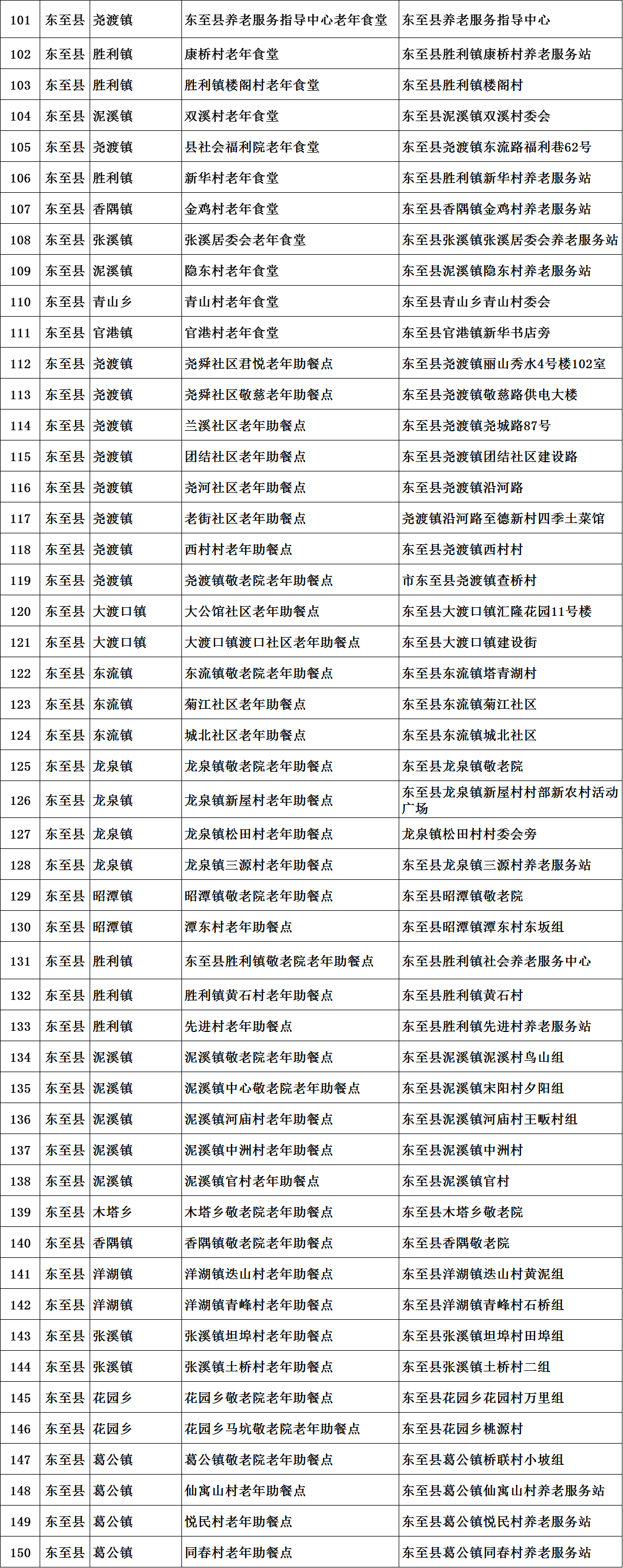 | 101 | 东至县 | 尧渡镇 | 东至县养老服务指导中心老年食堂 | 东至县养老服务指导中心 |
|---|---|---|---|---|
| 102 | 东至县 | 胜利镇 | 康桥村老年食堂 | 东至县胜利镇康桥村养老服务站 |
| 103 | 东至县 | 胜利镇 | 胜利镇楼阁村老年食堂 | 东至县胜利镇楼阁村 |
| 104 | 东至县 | 泥溪镇 | 双溪村老年食堂 | 东至县泥溪镇双溪村委会 |
| 105 | 东至县 | 尧渡镇 | 县社会福利院老年食堂 | 东至县尧渡镇东流路福利巷62号 |
| 106 | 东至县 | 胜利镇 | 新华村老年食堂 | 东至县胜利镇新华村养老服务站 |
| 107 | 东至县 | 香隅镇 | 金鸡村老年食堂 | 东至县香隅镇金鸡村养老服务站 |
| 108 | 东至县 | 张溪镇 | 张溪居委会老年食堂 | 东至县张溪镇张溪居委会养老服务站 |
| 109 | 东至县 | 泥溪镇 | 隐东村老年食堂 | 东至县泥溪镇隐东村养老服务站 |
| 110 | 东至县 | 青山乡 | 青山村老年食堂 | 东至县青山乡青山村委会 |
| 111 | 东至县 | 官港镇 | 官港村老年食堂 | 东至县官港镇新华书店旁 |
| 112 | 东至县 | 尧渡镇 | 尧舜社区君悦老年助餐点 | 东至县尧渡镇丽山秀水4号楼102室 |
| 113 | 东至县 | 尧渡镇 | 尧舜社区敬慈老年助餐点 | 东至县尧渡镇敬慈路供电大楼 |
| 114 | 东至县 | 尧渡镇 | 兰溪社区老年助餐点 | 东至县尧渡镇尧城路87号 |
| 115 | 东至县 | 尧渡镇 | 团结社区老年助餐点 | 东至县尧渡镇团结社区建设路 |
| 116 | 东至县 | 尧渡镇 | 尧河社区老年助餐点 | 东至县尧渡镇沿河路 |
| 117 | 东至县 | 尧渡镇 | 老街社区老年助餐点 | 尧渡镇沿河路至德新村四季土菜馆 |
| 118 | 东至县 | 尧渡镇 | 西村村老年助餐点 | 东至县尧渡镇西村村 |
| 119 | 东至县 | 尧渡镇 | 尧渡镇敬老院老年助餐点 | 市东至县尧渡镇查桥村 |
| 120 | 东至县 | 大渡口镇 | 大公馆社区老年助餐点 | 东至县大渡口镇汇隆花园11号楼 |
| 121 | 东至县 | 大渡口镇 | 大渡口镇渡口社区老年助餐点 | 东至县大渡口镇建设街 |
| 122 | 东至县 | 东流镇 | 东流镇敬老院老年助餐点 | 东至县东流镇塔青湖村 |
| 123 | 东至县 | 东流镇 | 菊江社区老年助餐点 | 东至县东流镇菊江社区 |
| 124 | 东至县 | 东流镇 | 城北社区老年助餐点 | 东至县东流镇城北社区 |
| 125 | 东至县 | 龙泉镇 | 龙泉镇敬老院老年助餐点 | 东至县龙泉镇敬老院 |
| 126 | 东至县 | 龙泉镇 | 龙泉镇新屋村老年助餐点 | 东至县龙泉镇新屋村村部新农村活动广场 |
| 127 | 东至县 | 龙泉镇 | 龙泉镇松田村老年助餐点 | 龙泉镇松田村村委会旁 |
| 128 | 东至县 | 龙泉镇 | 龙泉镇三源村老年助餐点 | 东至县龙泉镇三源村养老服务站 |
| 129 | 东至县 | 昭潭镇 | 昭潭镇敬老院老年助餐点 | 东至县昭潭镇敬老院 |
| 130 | 东至县 | 昭潭镇 | 潭东村老年助餐点 | 东至县昭潭镇潭东村东坂组 |
| 131 | 东至县 | 胜利镇 | 东至县胜利镇敬老院老年助餐点 | 东至县胜利镇社会养老服务中心 |
| 132 | 东至县 | 胜利镇 | 胜利镇黄石村老年助餐点 | 东至县胜利镇黄石村 |
| 133 | 东至县 | 胜利镇 | 先进村老年助餐点 | 东至县胜利镇先进村养老服务站 |
| 134 | 东至县 | 泥溪镇 | 泥溪镇敬老院老年助餐点 | 东至县泥溪镇泥溪村鸟山组 |
| 135 | 东至县 | 泥溪镇 | 泥溪镇中心敬老院老年助餐点 | 东至县泥溪镇宋阳村夕阳组 |
| 136 | 东至县 | 泥溪镇 | 泥溪镇河庙村老年助餐点 | 东至县泥溪镇河庙村王畈村组 |
| 137 | 东至县 | 泥溪镇 | 泥溪镇中洲村老年助餐点 | 东至县泥溪镇中洲村 |
| 138 | 东至县 | 泥溪镇 | 泥溪镇官村老年助餐点 | 东至县泥溪镇官村 |
| 139 | 东至县 | 木塔乡 | 木塔乡敬老院老年助餐点 | 东至县木塔乡敬老院 |
| 140 | 东至县 | 香隅镇 | 香隅镇敬老院老年助餐点 | 东至县香隅敬老院 |
| 141 | 东至县 | 洋湖镇 | 洋湖镇迭山村老年助餐点 | 东至县洋湖镇迭山村黄泥组 |
| 142 | 东至县 | 洋湖镇 | 洋湖镇青峰村老年助餐点 | 东至县洋湖镇青峰村石桥组 |
| 143 | 东至县 | 张溪镇 | 张溪镇坦埠村老年助餐点 | 东至县张溪镇坦埠村田埠组 |
| 144 | 东至县 | 张溪镇 | 张溪镇土桥村老年助餐点 | 东至县张溪镇土桥村二组 |
| 145 | 东至县 | 花园乡 | 花园乡敬老院老年助餐点 | 东至县花园乡花园村万里组 |
| 146 | 东至县 | 花园乡 | 花园乡马坑敬老院老年助餐点 | 东至县花园乡桃源村 |
| 147 | 东至县 | 葛公镇 | 葛公镇敬老院老年助餐点 | 东至县葛公镇桥联村小坡组 |
| 148 | 东至县 | 葛公镇 | 仙寓山村老年助餐点 | 东至县葛公镇仙寓山村养老服务站 |
| 149 | 东至县 | 葛公镇 | 悦民村老年助餐点 | 东至县葛公镇悦民村养老服务站 |
| 150 | 东至县 | 葛公镇 | 同春村老年助餐点 | 东至县葛公镇同春村养老服务站 |